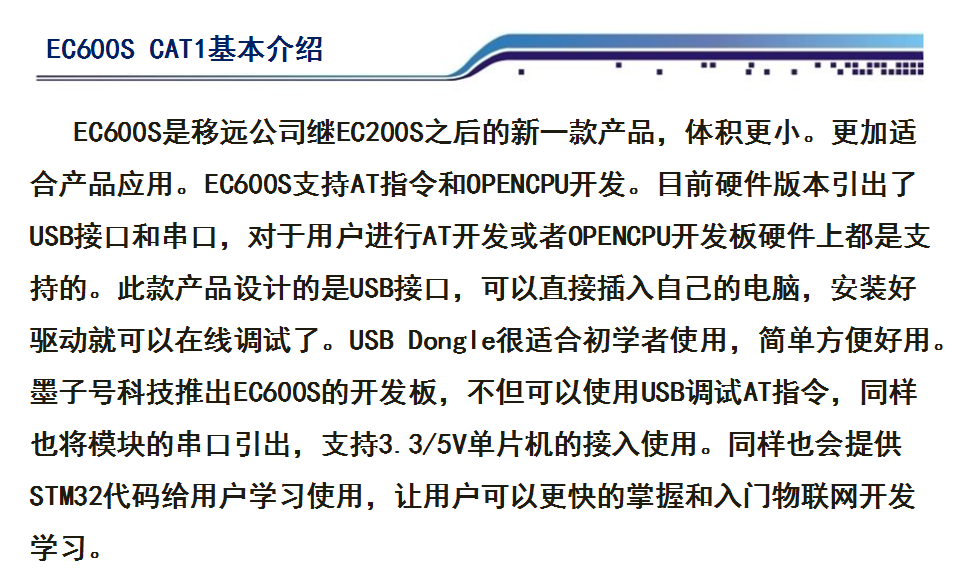 EC600S CAT1基本介绍

EC600S是移远公司继EC200S之后的新一款产品，体积更小。更加适合产品应用。EC600S支持AT指令和OPENCPU开发。目前硬件版本引出了USB接口和串口，对于用户进行AT开发或者OPENCPU开发板硬件上都是支持的。此款产品设计的是USB接口，可以直接插入自己的电脑，安装好驱动就可以在线调试了。USB Dongle很适合初学者使用，简单方便好用。墨子号科技推出EC600S的开发板，不但可以使用USB调试AT指令，同样也将模块的串口引出，支持3.3/5V单片机的接入使用。同样也会提供STM32代码给用户学习使用，让用户可以更快的掌握和入门物联网开发学习。